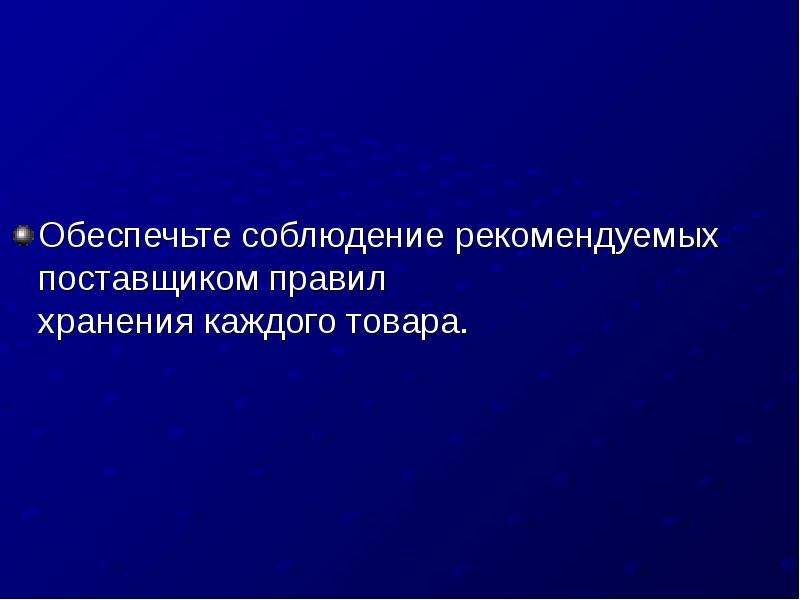 Обеспечьте соблюдение рекомендуемых поставщиком правил
хранения каждого товара.